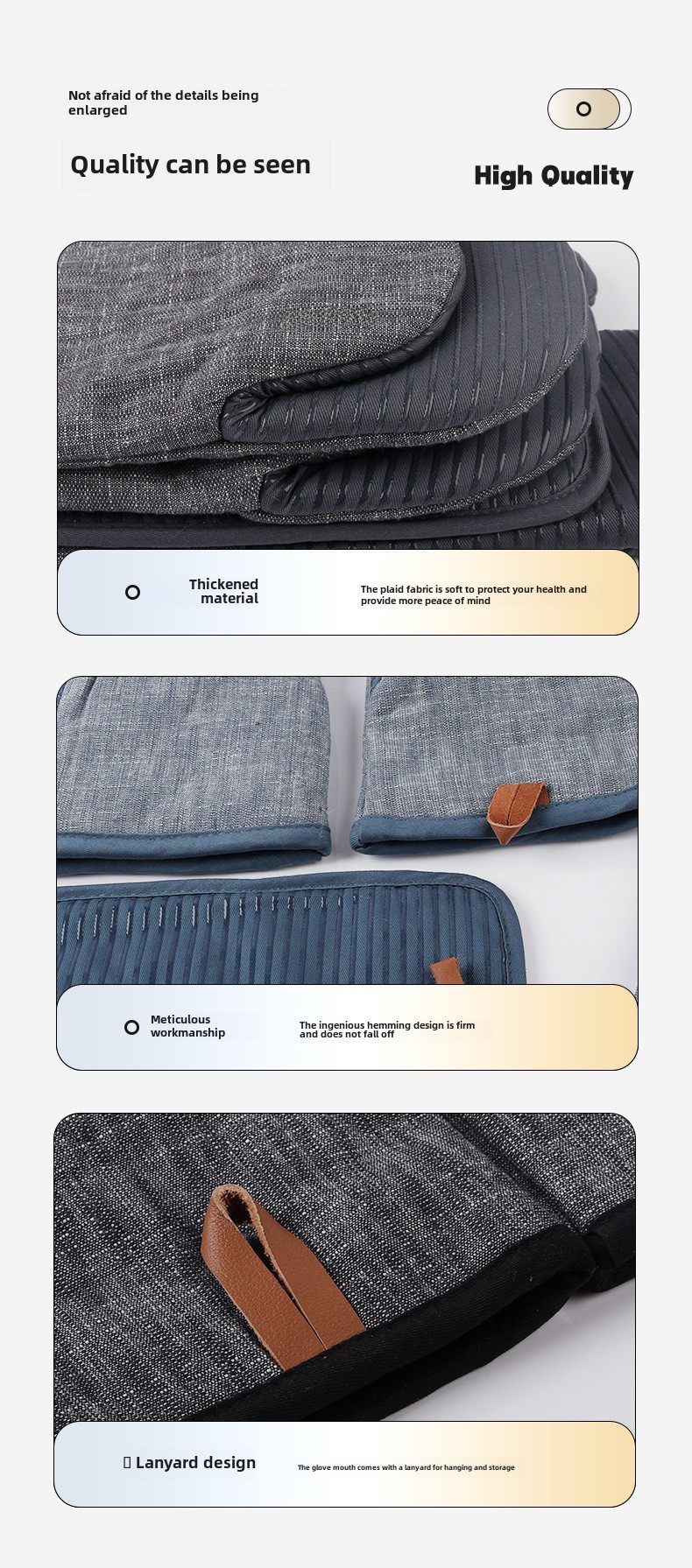 Not afraid of the details being enlarged

Quality can be seen

High Quality

Thickened material

The plaid fabric is soft to protect your health and provide more peace of mind

Meticulous workmanship

The ingenious hemming design is firm and does not fall off

Lanyard design

The glove mouth comes with a lanyard for hanging and storage